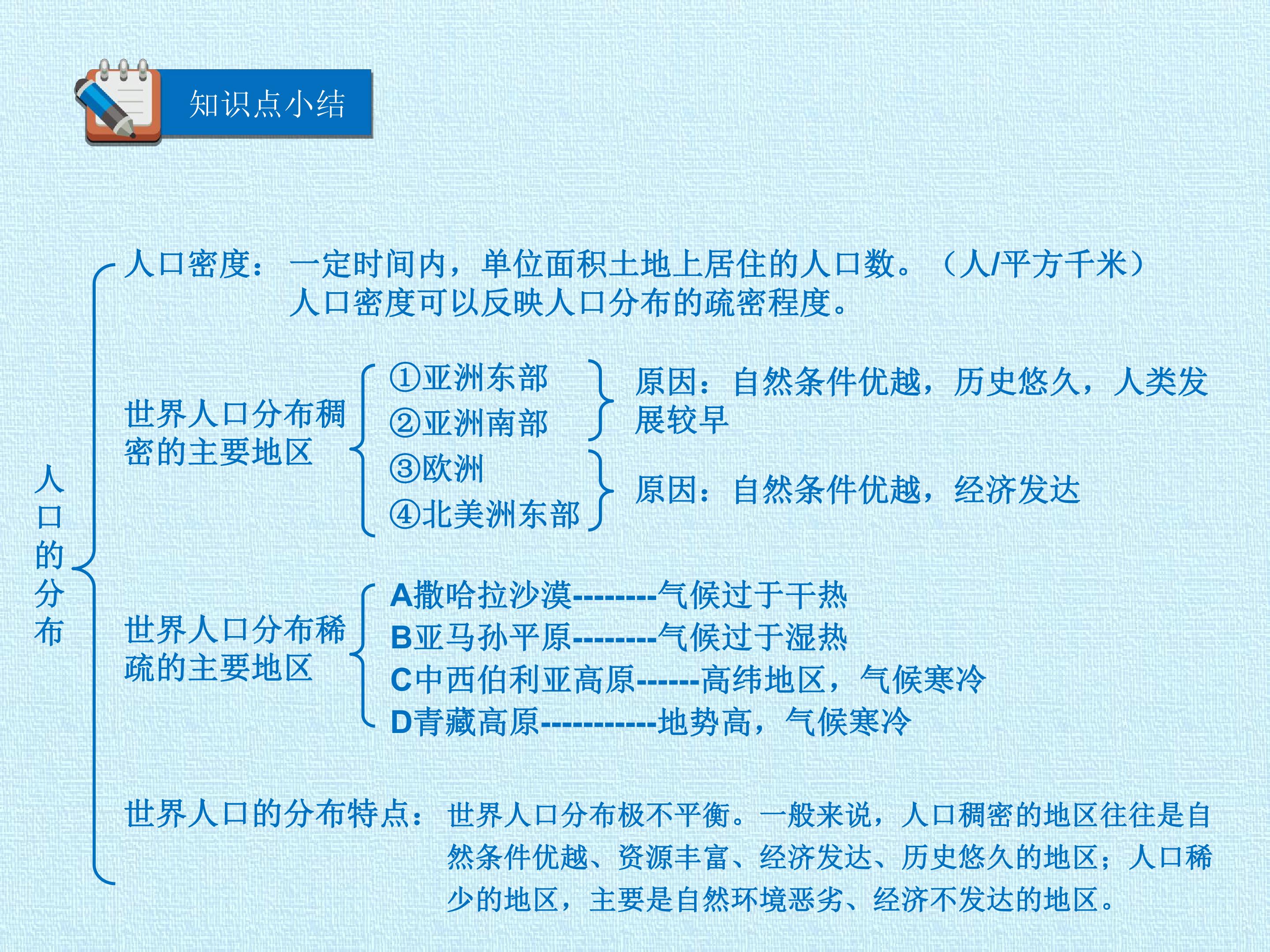 知识点小结

人口的分布

人口密度：一定时间内，单位面积土地上居住的人口数。（人/平方千米）
人口密度可以反映人口分布的疏密程度。

世界人口分布稠密的主要地区
①亚洲东部
②亚洲南部
原因：自然条件优越，历史悠久，人类发展较早
③欧洲
④北美洲东部
原因：自然条件优越，经济发达

世界人口分布稀疏的主要地区
A撒哈拉沙漠--------气候过于干热
B亚马孙平原--------气候过于湿热
C中西伯利亚高原------高纬地区，气候寒冷
D青藏高原-----------地势高，气候寒冷

世界人口的分布特点：世界人口分布极不平衡。一般来说，人口稠密的地区往往是自然条件优越、资源丰富、经济发达、历史悠久的地区；人口稀少的地区，主要是自然环境恶劣、经济不发达的地区。